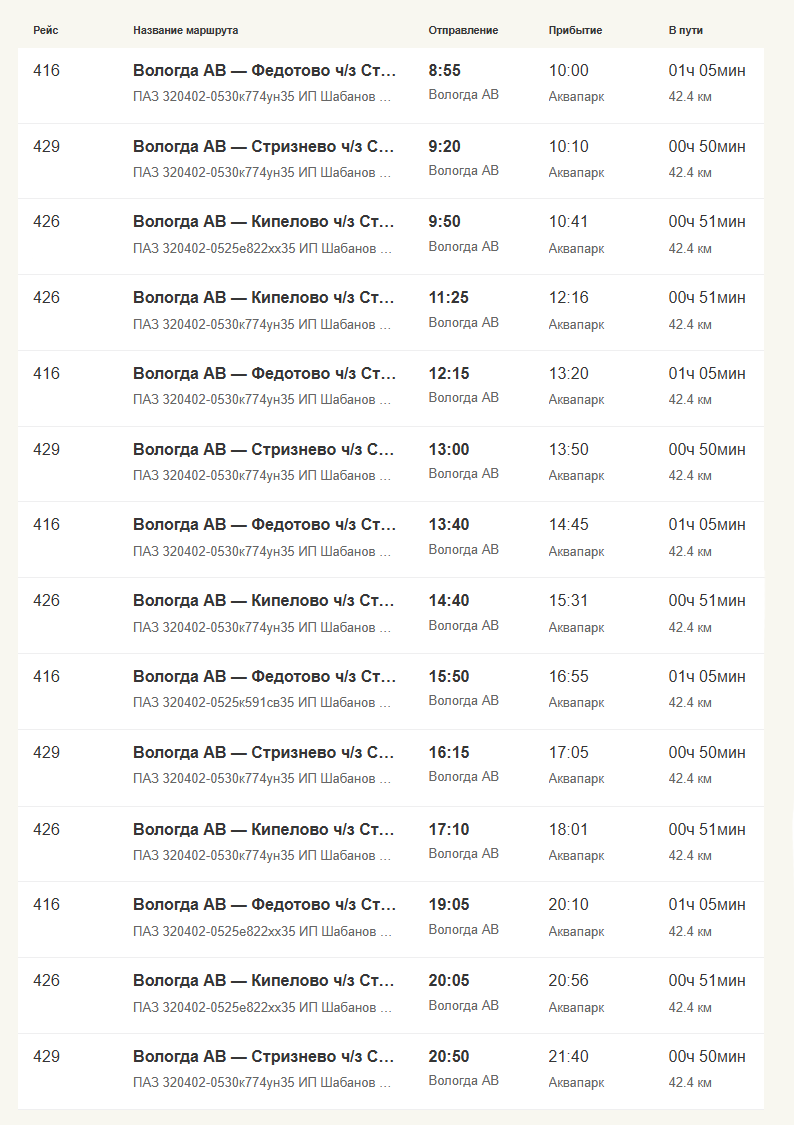 | Рейс | Название маршрута | Отправление | Прибытие | В пути |
|---|---|---|---|---|
| 416 | Вологда АВ — Федотово ч/з Ст... ПАЗ 320402-0530к774ун35 ИП Шабанов ... | 8:55 Вологда АВ | 10:00 Аквапарк | 01ч 05мин 42.4 км |
| 429 | Вологда АВ — Стризнево ч/з С... ПАЗ 320402-0530к774ун35 ИП Шабанов ... | 9:20 Вологда АВ | 10:10 Аквапарк | 00ч 50мин 42.4 км |
| 426 | Вологда АВ — Кипелово ч/з Ст... ПАЗ 320402-0525е822хх35 ИП Шабанов ... | 9:50 Вологда АВ | 10:41 Аквапарк | 00ч 51мин 42.4 км |
| 426 | Вологда АВ — Кипелово ч/з Ст... ПАЗ 320402-0530к774ун35 ИП Шабанов ... | 11:25 Вологда АВ | 12:16 Аквапарк | 00ч 51мин 42.4 км |
| 416 | Вологда АВ — Федотово ч/з Ст... ПАЗ 320402-0530к774ун35 ИП Шабанов ... | 12:15 Вологда АВ | 13:20 Аквапарк | 01ч 05мин 42.4 км |
| 429 | Вологда АВ — Стризнево ч/з С... ПАЗ 320402-0530к774ун35 ИП Шабанов ... | 13:00 Вологда АВ | 13:50 Аквапарк | 00ч 50мин 42.4 км |
| 416 | Вологда АВ — Федотово ч/з Ст... ПАЗ 320402-0530к774ун35 ИП Шабанов ... | 13:40 Вологда АВ | 14:45 Аквапарк | 01ч 05мин 42.4 км |
| 426 | Вологда АВ — Кипелово ч/з Ст... ПАЗ 320402-0530к774ун35 ИП Шабанов ... | 14:40 Вологда АВ | 15:31 Аквапарк | 00ч 51мин 42.4 км |
| 416 | Вологда АВ — Федотово ч/з Ст... ПАЗ 320402-0525к591св35 ИП Шабанов ... | 15:50 Вологда АВ | 16:55 Аквапарк | 01ч 05мин 42.4 км |
| 429 | Вологда АВ — Стризнево ч/з С... ПАЗ 320402-0530к774ун35 ИП Шабанов ... | 16:15 Вологда АВ | 17:05 Аквапарк | 00ч 50мин 42.4 км |
| 426 | Вологда АВ — Кипелово ч/з Ст... ПАЗ 320402-0530к774ун35 ИП Шабанов ... | 17:10 Вологда АВ | 18:01 Аквапарк | 00ч 51мин 42.4 км |
| 416 | Вологда АВ — Федотово ч/з Ст... ПАЗ 320402-0525е822хх35 ИП Шабанов ... | 19:05 Вологда АВ | 20:10 Аквапарк | 01ч 05мин 42.4 км |
| 426 | Вологда АВ — Кипелово ч/з Ст... ПАЗ 320402-0525е822хх35 ИП Шабанов ... | 20:05 Вологда АВ | 20:56 Аквапарк | 00ч 51мин 42.4 км |
| 429 | Вологда АВ — Стризнево ч/з С... ПАЗ 320402-0530к774ун35 ИП Шабанов ... | 20:50 Вологда АВ | 21:40 Аквапарк | 00ч 50мин 42.4 км |